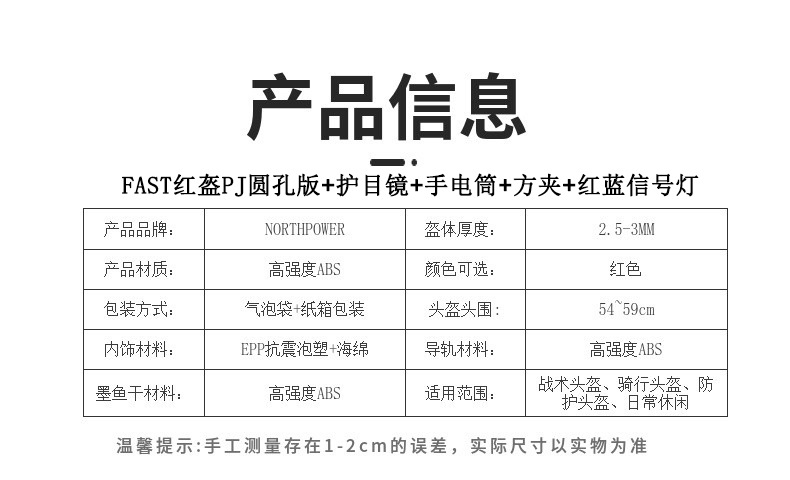 产品信息

FAST红盔PJ圆孔版+护目镜+手电筒+方夹+红蓝信号灯

| 产品品牌: | NORTHPOWER | 盔体厚度: | 2.5-3MM |
|---|---|---|---|
| 产品材质: | 高强度ABS | 颜色可选: | 红色 |
| 包装方式: | 气泡袋+纸箱包装 | 头盔头围: | 54~59cm |
| 内饰材料: | EPP抗震泡塑+海绵 | 导轨材料: | 高强度ABS |
| 墨鱼干材料: | 高强度ABS | 适用范围: | 战术头盔、骑行头盔、防护头盔、日常休闲 |

温馨提示:手工测量存在1-2cm的误差，实际尺寸以实物为准